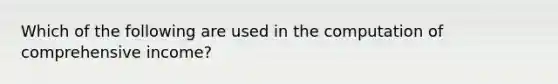 Which of the following are used in the computation of comprehensive income?